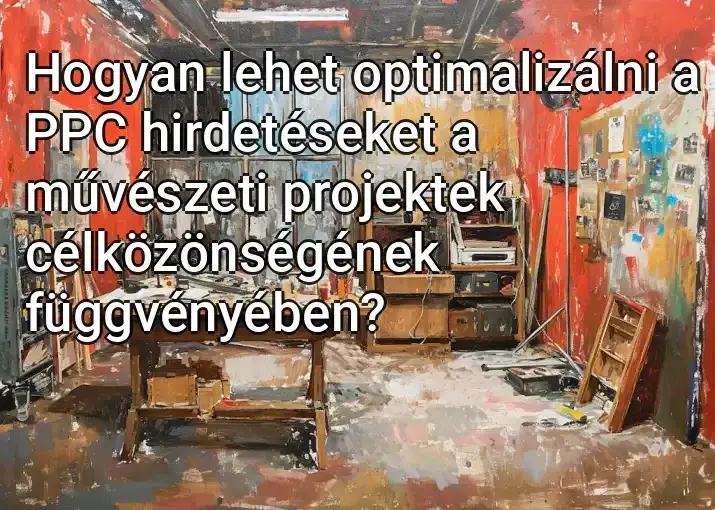 Hogyan lehet optimalizálni a PPC hirdetéseket a művészeti projektek célközönségének függvényében?